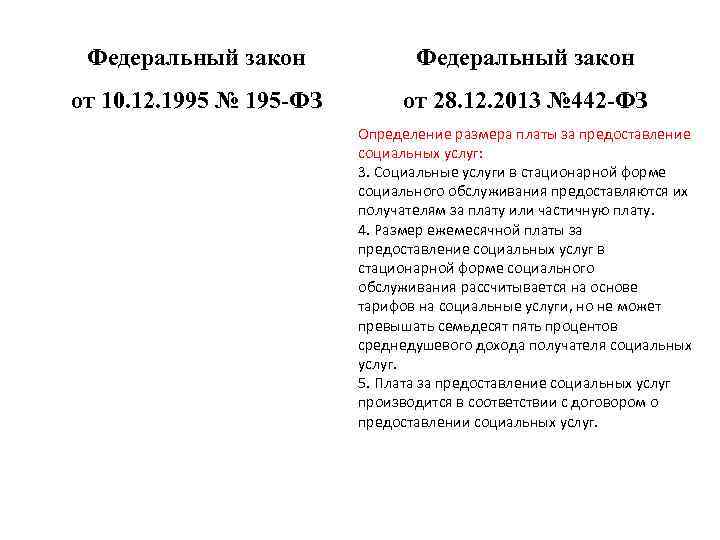 Федеральный закон

от 10.12.1995 № 195-ФЗ

Федеральный закон

от 28.12.2013 №442-ФЗ

Определение размера платы за предоставление социальных услуг:

3. Социальные услуги в стационарной форме социального обслуживания предоставляются их получателям за плату или частичную плату.

4. Размер ежемесячной платы за предоставление социальных услуг в стационарной форме социального обслуживания рассчитывается на основе тарифов на социальные услуги, но не может превышать семьдесят пять процентов среднедушевого дохода получателя социальных услуг.

5. Плата за предоставление социальных услуг производится в соответствии с договором о предоставлении социальных услуг.